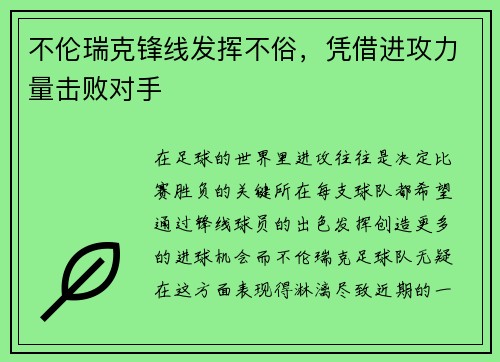 不伦瑞克锋线发挥不俗，凭借进攻力量击败对手

在足球的世界里进攻往往是决定比赛胜负的关键所在每支球队都希望通过锋线球员的出色发挥创造更多的进球机会而不伦瑞克足球队无疑在这方面表现得淋漓尽致近期的一